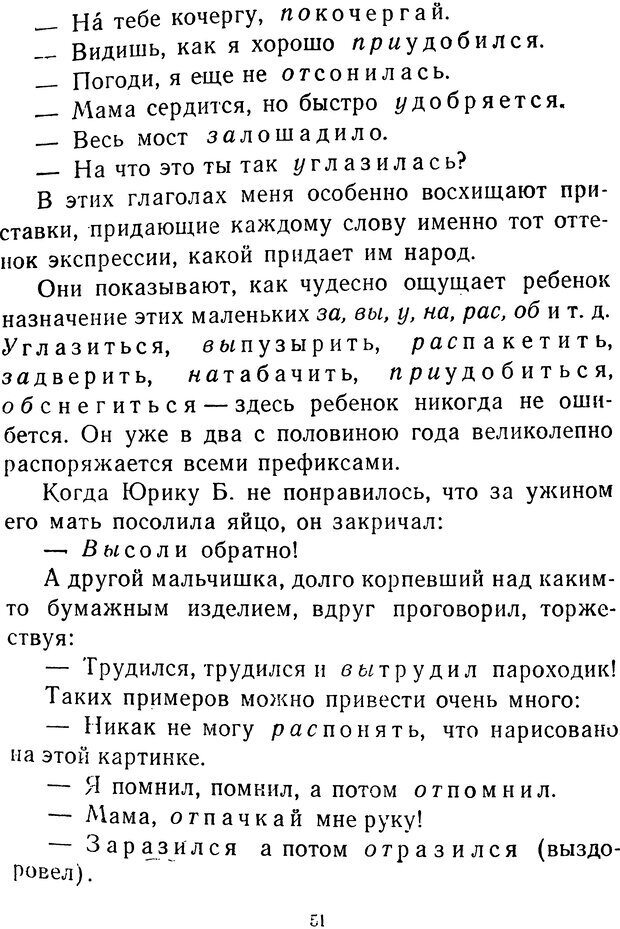 — На́ тебе кочергу, покочергай.
— Видишь, как я хорошо приудобился.
— Погоди, я еще не отсонилась.
— Мама сердится, но быстро удобряется.
— Весь мост залошадило.
— На что это ты так углазилась?

В этих глаголах меня особенно восхищают приставки, придающие каждому слову именно тот оттенок экспрессии, какой придает им народ.

Они показывают, как чудесно ощущает ребенок назначение этих маленьких за, вы, у, на, рас, об и т. д. Углазиться, выпузырить, распакетить, задверить, натабачить, приудобиться, обснегиться — здесь ребенок никогда не ошибется. Он уже в два с половиною года великолепно распоряжается всеми префиксами.

Когда Юрику Б. не понравилось, что за ужином его мать посолила яйцо, он закричал:
— Высоли обратно!

А другой мальчишка, долго корпевший над каким-то бумажным изделием, вдруг проговорил, торжествуя:
— Трудился, трудился и вытрудил пароходик!

Таких примеров можно привести очень много:
— Никак не могу распонять, что нарисовано на этой картинке.
— Я помнил, помнил, а потом отпомнил.
— Мама, отпачкай мне руку!
— Заразился а потом отразился (выздоровел).

51